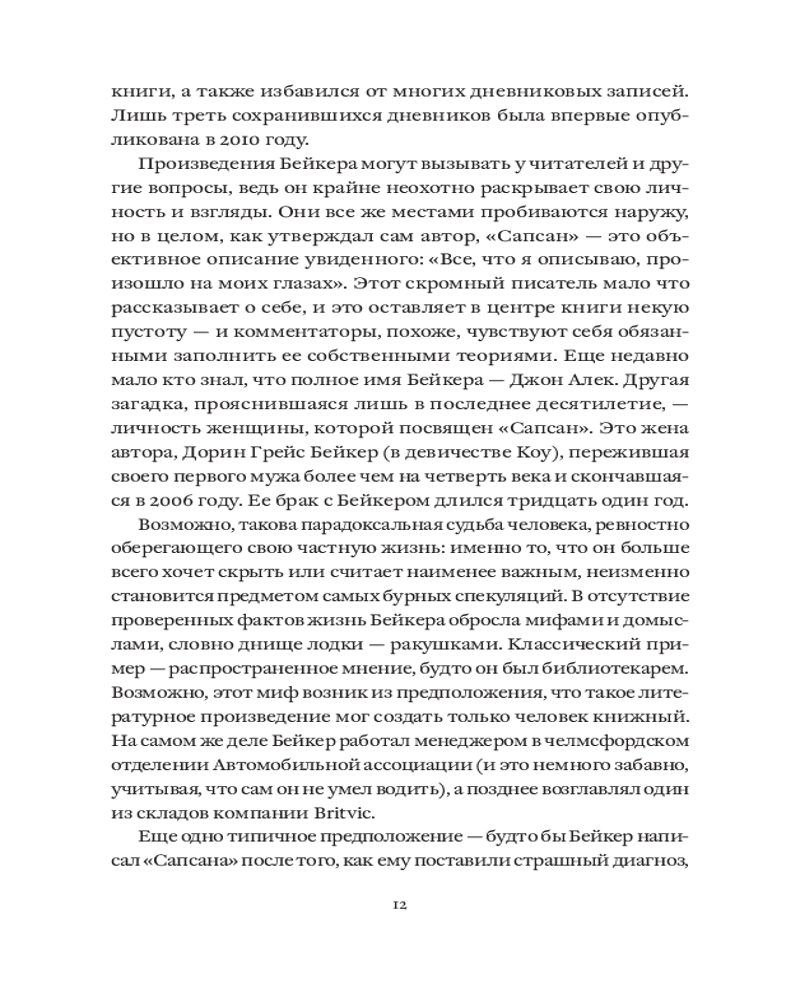 книги, а также избавился от многих дневниковых записей. Лишь треть сохранившихся дневников была впервые опубликована в 2010 году.

Произведения Бейкера могут вызывать у читателей и другие вопросы, ведь он крайне неохотно раскрывает свою личность и взгляды. Они все же местами пробиваются наружу, но в целом, как утверждал сам автор, «Сапсан» — это объективное описание увиденного: «Все, что я описываю, произошло на моих глазах». Этот скромный писатель мало что рассказывает о себе, и это оставляет в центре книги некую пустоту — и комментаторы, похоже, чувствуют себя обязанными заполнить ее собственными теориями. Еще недавно мало кто знал, что полное имя Бейкера — Джон Алек. Другая загадка, прояснившаяся лишь в последнее десятилетие, — личность женщины, которой посвящен «Сапсан». Это жена автора, Дорин Грейс Бейкер (в девичестве Коу), пережившая своего первого мужа более чем на четверть века и скончавшаяся в 2006 году. Ее брак с Бейкером длился тридцать один год.

Возможно, такова парадоксальная судьба человека, ревностно оберегающего свою частную жизнь: именно то, что он больше всего хочет скрыть или считает наименее важным, неизменно становится предметом самых бурных спекуляций. В отсутствие проверенных фактов жизнь Бейкера обросла мифами и домыслами, словно днище лодки — ракушками. Классический пример — распространенное мнение, будто он был библиотекарем. Возможно, этот миф возник из предположения, что такое литературное произведение мог создать только человек книжный. На самом же деле Бейкер работал менеджером в челмсфордском отделении Автомобильной ассоциации (и это немного забавно, учитывая, что сам он не умел водить), а позднее возглавлял один из складов компании Britvic.

Еще одно типичное предположение — будто бы Бейкер написал «Сапсана» после того, как ему поставили страшный диагноз,

12